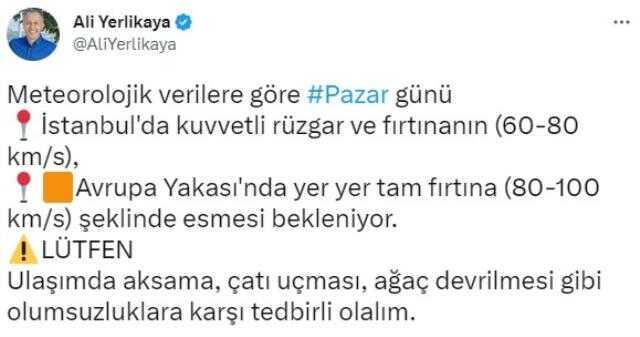 Ali Yerlikaya
@AliYerlikaya
...

Meteorolojik verilere göre #Pazar günü
📍İstanbul'da kuvvetli rüzgar ve fırtınanın (60-80 km/s),
📍🟧Avrupa Yakası'nda yer yer tam fırtına (80-100 km/s) şeklinde esmesi bekleniyor.
⚠️LÜTFEN
Ulaşımda aksama, çatı uçması, ağaç devrilmesi gibi olumsuzluklara karşı tedbirli olalım.